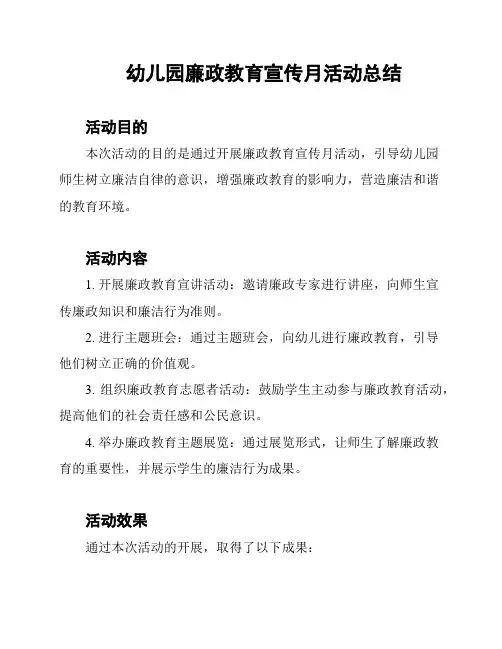 幼儿园廉政教育宣传月活动总结

活动目的

本次活动的目的是通过开展廉政教育宣传月活动，引导幼儿园师生树立廉洁自律的意识，增强廉政教育的影响力，营造廉洁和谐的教育环境。

活动内容

1. 开展廉政教育宣讲活动：邀请廉政专家进行讲座，向师生宣传廉政知识和廉洁行为准则。

2. 进行主题班会：通过主题班会，向幼儿进行廉政教育，引导他们树立正确的价值观。

3. 组织廉政教育志愿者活动：鼓励学生主动参与廉政教育活动，提高他们的社会责任感和公民意识。

4. 举办廉政教育主题展览：通过展览形式，让师生了解廉政教育的重要性，并展示学生的廉洁行为成果。

活动效果

通过本次活动的开展，取得了以下成果：